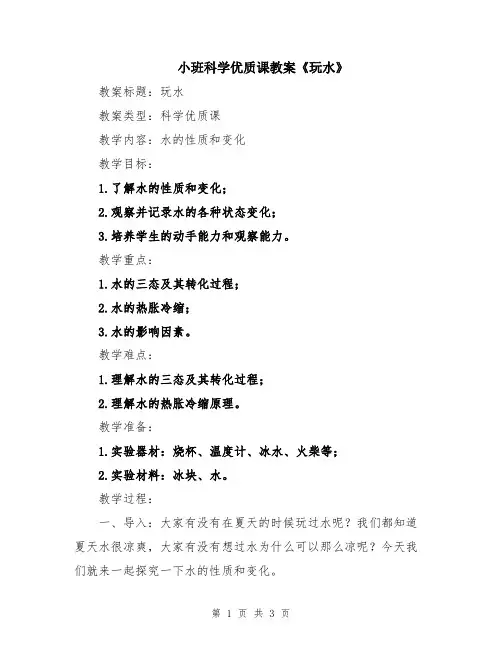 小班科学优质课教案《玩水》

教案标题：玩水

教案类型：科学优质课

教学内容：水的性质和变化

教学目标：

1.了解水的性质和变化；

2.观察并记录水的各种状态变化；

3.培养学生的动手能力和观察能力。

教学重点：

1.水的三态及其转化过程；

2.水的热胀冷缩；

3.水的影响因素。

教学难点：

1.理解水的三态及其转化过程；

2.理解水的热胀冷缩原理。

教学准备：

1.实验器材：烧杯、温度计、冰水、火柴等；

2.实验材料：冰块、水。

教学过程：

一、导入：大家有没有在夏天的时候玩过水呢？我们都知道夏天水很凉爽，大家有没有想过水为什么可以那么凉呢？今天我们就来一起探究一下水的性质和变化。

第 1 页 共 3 页